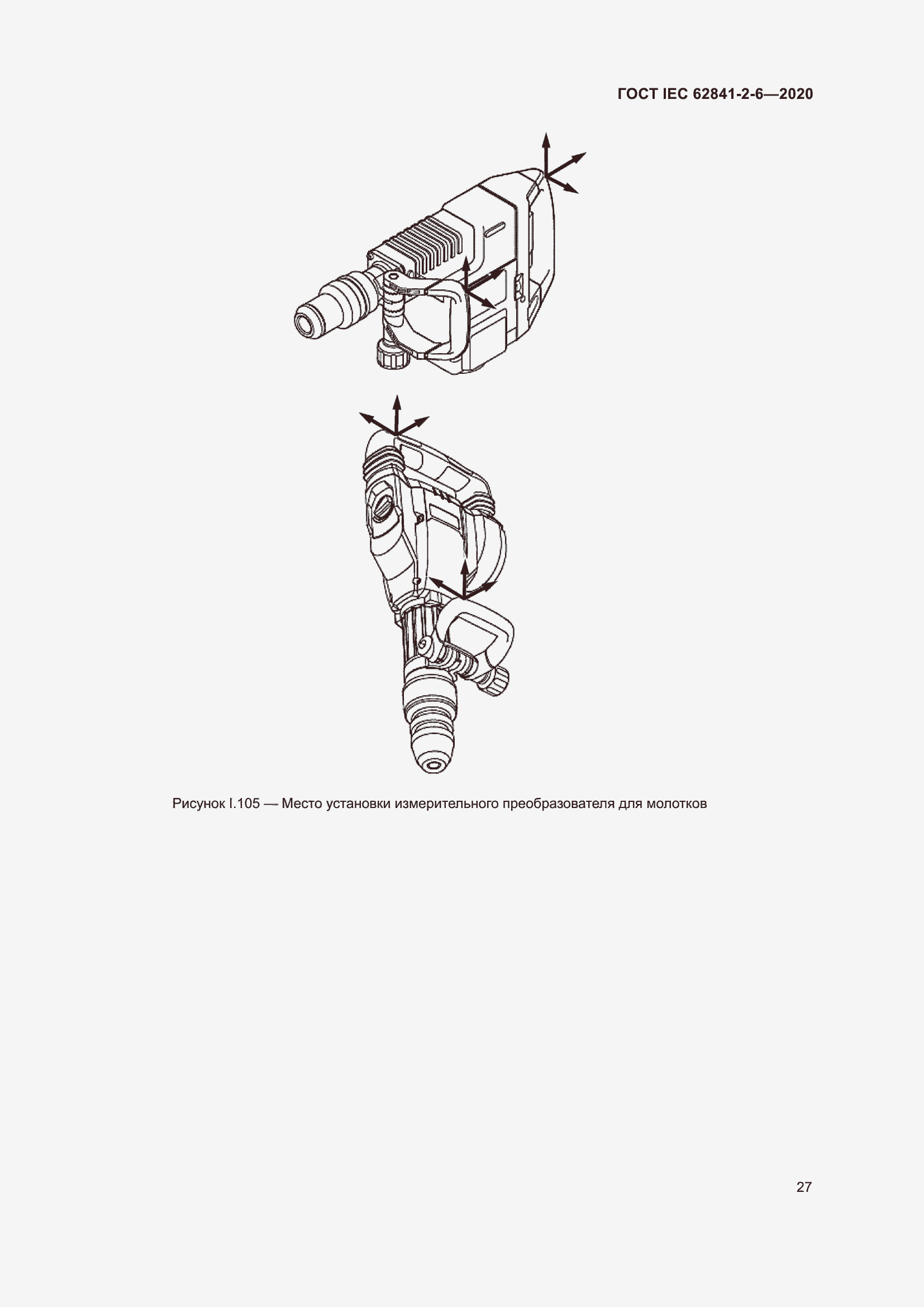 ГОСТ IEC 62841-2-6—2020

Рисунок I.105 — Место установки измерительного преобразователя для молотков

27